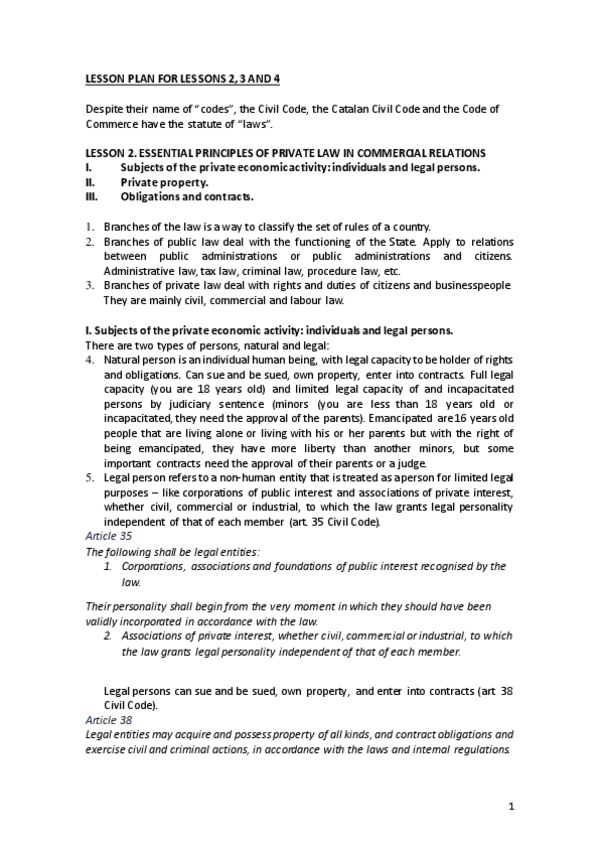 LESSON PLAN FOR LESSONS 2, 3 AND 4

Despite their name of "codes", the Civil Code, the Catalan Civil Code and the Code of Commerce have the statute of "laws".

LESSON 2. ESSENTIAL PRINCIPLES OF PRIVATE LAW IN COMMERCIAL RELATIONS
I. Subjects of the private economic activity: individuals and legal persons.
II. Private property.
III. Obligations and contracts.

1. Branches of the law is a way to classify the set of rules of a country.
2. Branches of public law deal with the functioning of the State. Apply to relations between public administrations or public administrations and citizens. Administrative law, tax law, criminal law, procedure law, etc.
3. Branches of private law deal with rights and duties of citizens and businesspeople. They are mainly civil, commercial and labour law.

I. Subjects of the private economic activity: individuals and legal persons.
There are two types of persons, natural and legal:
4. Natural person is an individual human being, with legal capacity to be holder of rights and obligations. Can sue and be sued, own property, enter into contracts. Full legal capacity (you are 18 years old) and limited legal capacity of and incapacitated persons by judiciary sentence (minors (you are less than 18 years old or incapacitated, they need the approval of the parents). Emancipated are 16 years old people that are living alone or living with his or her parents but with the right of being emancipated, they have more liberty than another minors, but some important contracts need the approval of their parents or a judge.
5. Legal person refers to a non-human entity that is treated as a person for limited legal purposes – like corporations of public interest and associations of private interest, whether civil, commercial or industrial, to which the law grants legal personality independent of that of each member (art. 35 Civil Code).
Article 35
The following shall be legal entities:
1. Corporations, associations and foundations of public interest recognised by the law.

Their personality shall begin from the very moment in which they should have been validly incorporated in accordance with the law.
2. Associations of private interest, whether civil, commercial or industrial, to which the law grants legal personality independent of that of each member.

Legal persons can sue and be sued, own property, and enter into contracts (art. 38 Civil Code).
Article 38
Legal entities may acquire and possess property of all kinds, and contract obligations and exercise civil and criminal actions, in accordance with the laws and internal regulations.

1